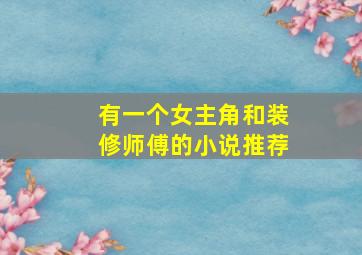 有一个女主角和装修师傅的小说推荐